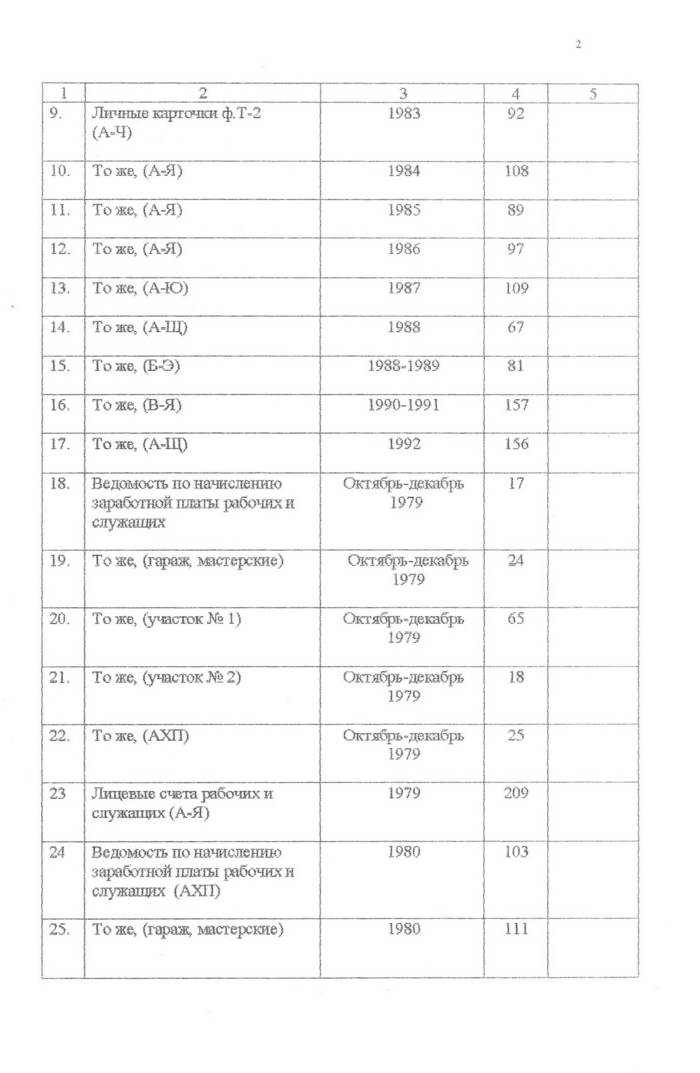 2

| 1 | 2 | 3 | 4 | 5 |
|---|---|---|---|---|
| 9. | Личные карточки ф.Т-2 (А-Ч) | 1983 | 92 | |
| 10. | То же, (А-Я) | 1984 | 108 | |
| 11. | То же, (А-Я) | 1985 | 89 | |
| 12. | То же, (А-Я) | 1986 | 97 | |
| 13. | То же, (А-Ю) | 1987 | 109 | |
| 14. | То же, (А-Щ) | 1988 | 67 | |
| 15. | То же, (Б-Э) | 1988-1989 | 81 | |
| 16. | То же, (В-Я) | 1990-1991 | 157 | |
| 17. | То же, (А-Щ) | 1992 | 156 | |
| 18. | Ведомость по начислению заработной платы рабочих и служащих | Октябрь-декабрь 1979 | 17 | |
| 19. | То же, (гараж, мастерские) | Октябрь-декабрь 1979 | 24 | |
| 20. | То же, (участок № 1) | Октябрь-декабрь 1979 | 65 | |
| 21. | То же, (участок № 2) | Октябрь-декабрь 1979 | 18 | |
| 22. | То же, (АХП) | Октябрь-декабрь 1979 | 25 | |
| 23 | Лицевые счета рабочих и служащих (А-Я) | 1979 | 209 | |
| 24 | Ведомость по начислению заработной платы рабочих и служащих (АХП) | 1980 | 103 | |
| 25. | То же, (гараж, мастерские) | 1980 | 111 | |